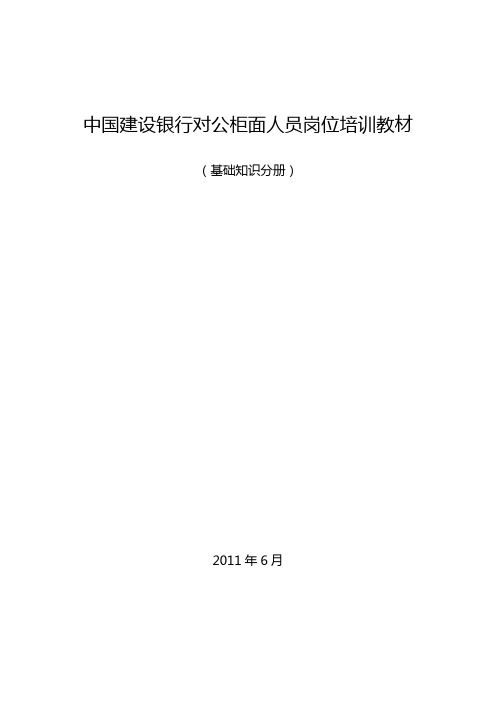 中国建设银行对公柜面人员岗位培训教材

（基础知识分册）

2011 年 6 月